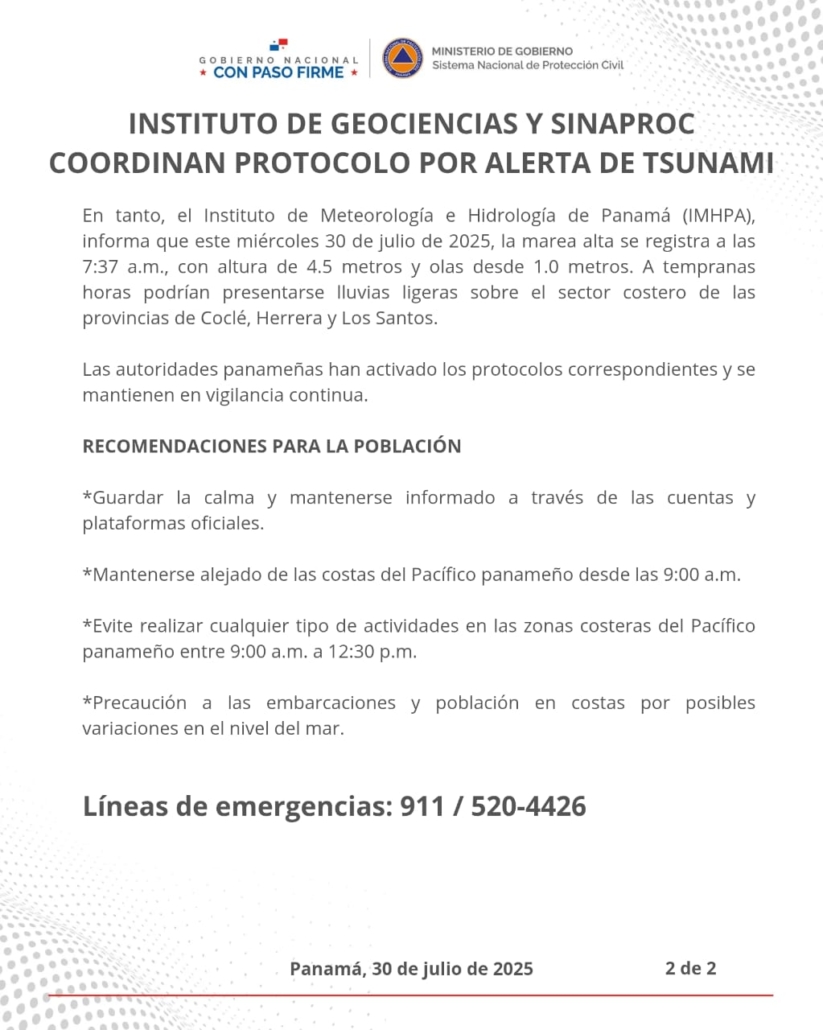 GOBIERNO NACIONAL
★ CON PASO FIRME ★

MINISTERIO DE GOBIERNO
Sistema Nacional de Protección Civil

INSTITUTO DE GEOCIENCIAS Y SINAPROC COORDINAN PROTOCOLO POR ALERTA DE TSUNAMI

En tanto, el Instituto de Meteorología e Hidrología de Panamá (IMHPA), informa que este miércoles 30 de julio de 2025, la marea alta se registra a las 7:37 a.m., con altura de 4.5 metros y olas desde 1.0 metros. A tempranas horas podrían presentarse lluvias ligeras sobre el sector costero de las provincias de Coclé, Herrera y Los Santos.

Las autoridades panameñas han activado los protocolos correspondientes y se mantienen en vigilancia continua.

RECOMENDACIONES PARA LA POBLACIÓN

*Guardar la calma y mantenerse informado a través de las cuentas y plataformas oficiales.

*Mantenerse alejado de las costas del Pacífico panameño desde las 9:00 a.m.

*Evite realizar cualquier tipo de actividades en las zonas costeras del Pacífico panameño entre 9:00 a.m. a 12:30 p.m.

*Precaución a las embarcaciones y población en costas por posibles variaciones en el nivel del mar.

Líneas de emergencias: 911 / 520-4426

Panamá, 30 de julio de 2025

2 de 2